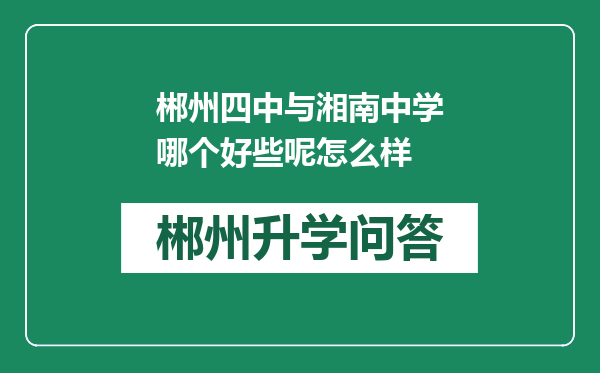 郴州四中与湘南中学哪个好些呢怎么样

郴州升学问答